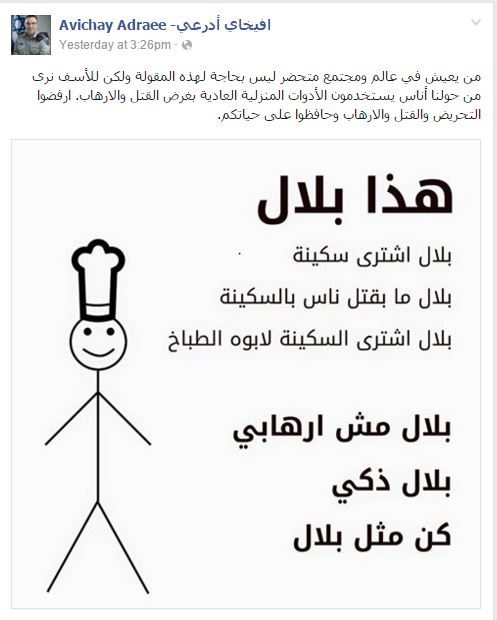 Avichay Adraee- افيخاي أدرعي
Yesterday at 3:26pm ·

من يعيش في عالم ومجتمع متحضر ليس بحاجة لهذه المقولة ولكن للأسف نرى من حولنا أناس يستخدمون الأدوات المنزلية العادية بغرض القتل والارهاب. ارفضوا التحريض والقتل والارهاب وحافظوا على حياتكم.

هذا بلال

بلال اشترى سكينة

بلال ما بقتل ناس بالسكينة

بلال اشترى السكينة لابوه الطباخ

بلال مش ارهابي

بلال ذكي

كن مثل بلال